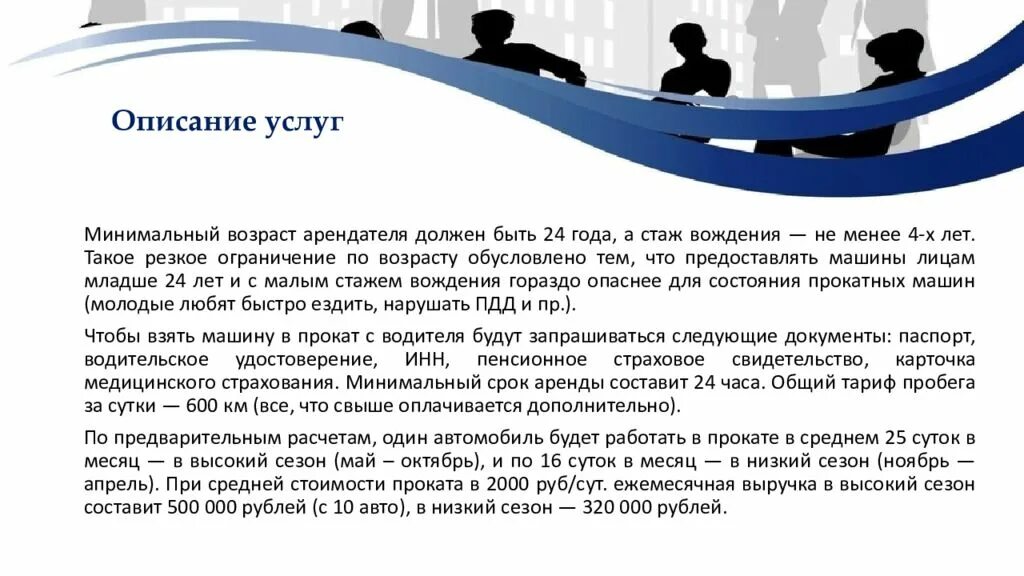 Описание услуг

Минимальный возраст арендателя должен быть 24 года, а стаж вождения — не менее 4-х лет. Такое резкое ограничение по возрасту обусловлено тем, что предоставлять машины лицам младше 24 лет и с малым стажем вождения гораздо опаснее для состояния прокатных машин (молодые любят быстро ездить, нарушать ПДД и пр.).

Чтобы взять машину в прокат с водителя будут запрашиваться следующие документы: паспорт, водительское удостоверение, ИНН, пенсионное страховое свидетельство, карточка медицинского страхования. Минимальный срок аренды составит 24 часа. Общий тариф пробега за сутки — 600 км (все, что свыше оплачивается дополнительно).

По предварительным расчетам, один автомобиль будет работать в прокате в среднем 25 суток в месяц — в высокий сезон (май – октябрь), и по 16 суток в месяц — в низкий сезон (ноябрь — апрель). При средней стоимости проката в 2000 руб/сут. ежемесячная выручка в высокий сезон составит 500 000 рублей (с 10 авто), в низкий сезон — 320 000 рублей.